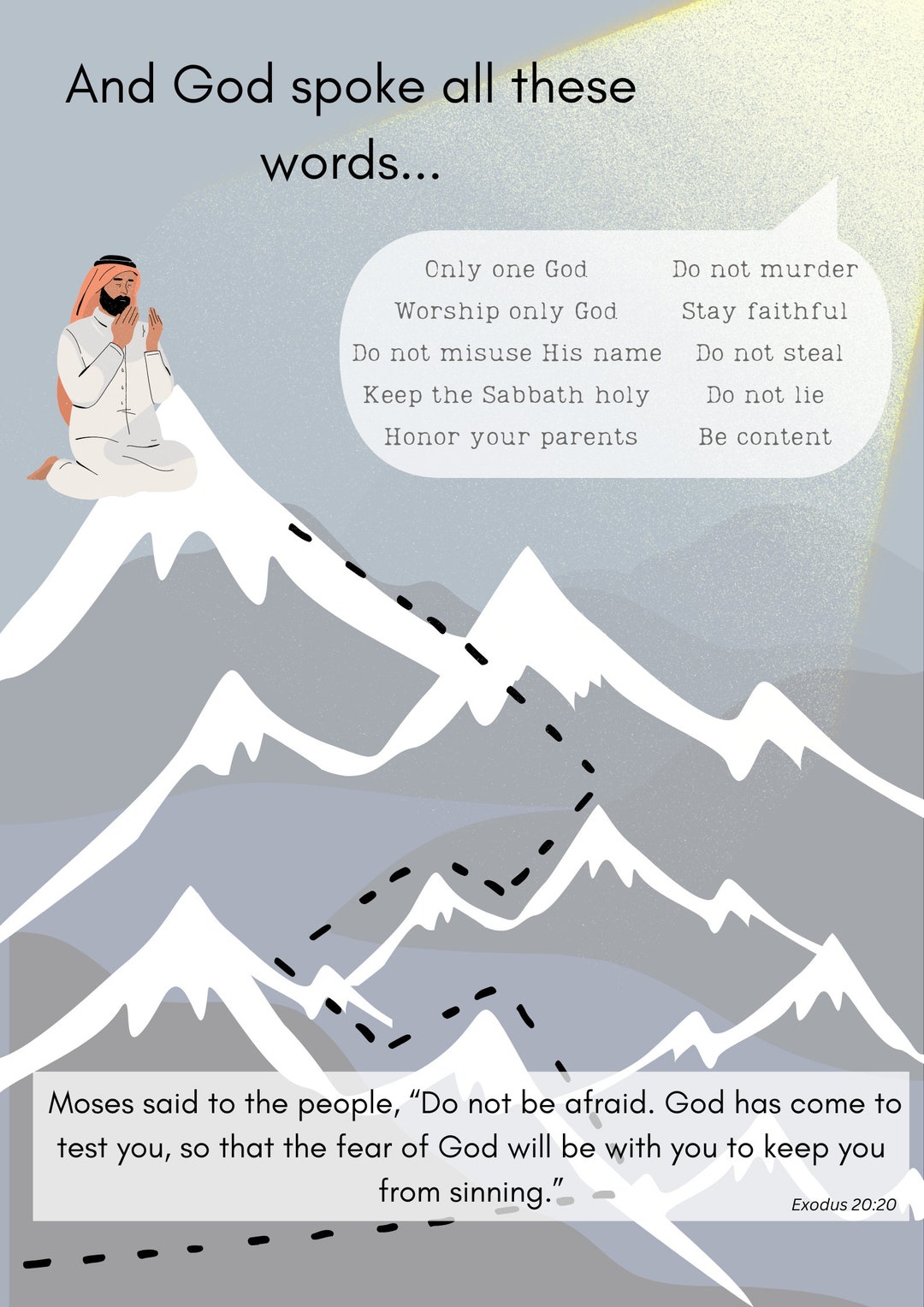 And God spoke all these words...

Only one God
Worship only God
Do not misuse His name
Keep the Sabbath holy
Honor your parents

Do not murder
Stay faithful
Do not steal
Do not lie
Be content

Moses said to the people, “Do not be afraid. God has come to test you, so that the fear of God will be with you to keep you from sinning.”

Exodus 20:20